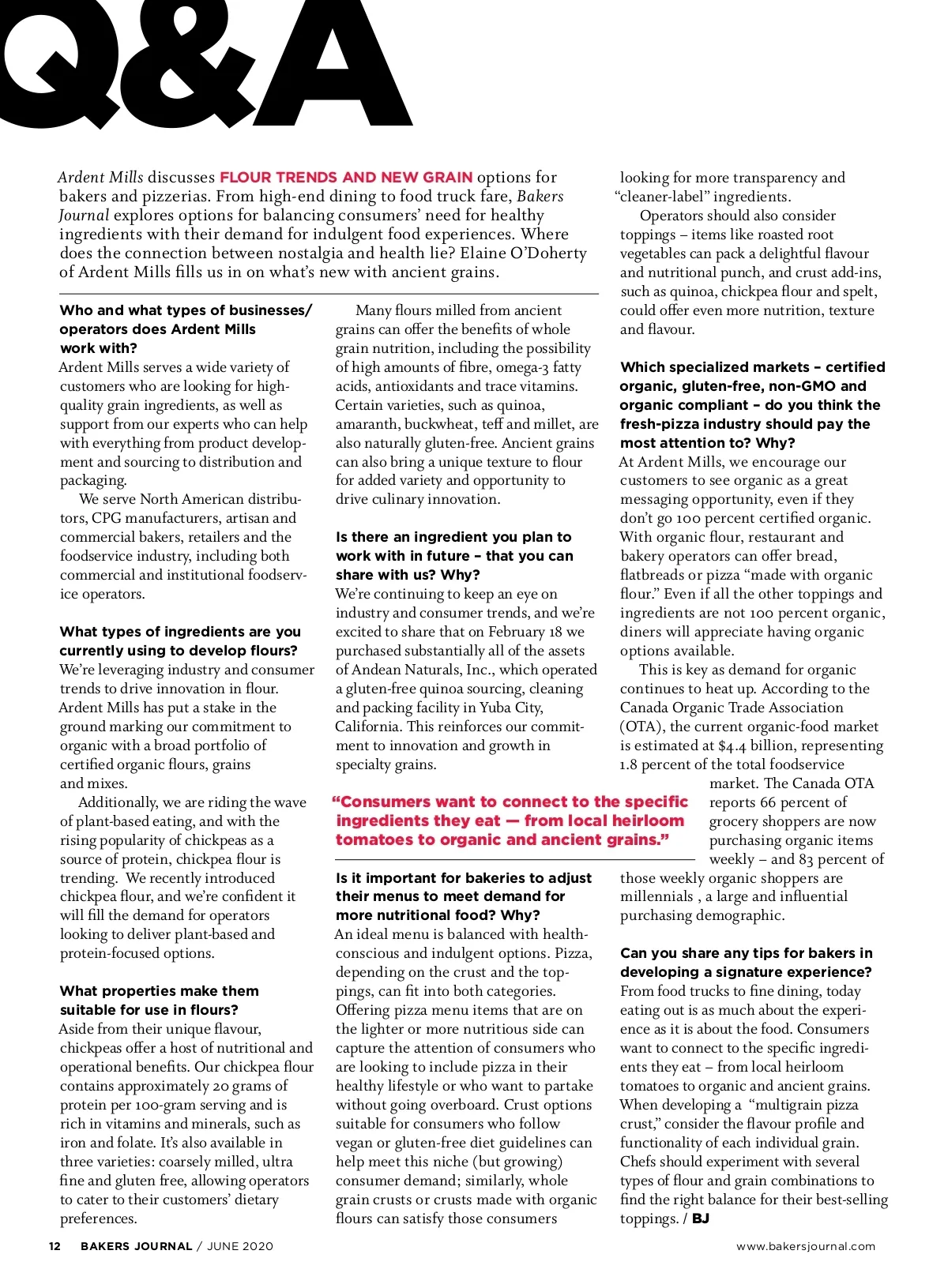 Q&A

Ardent Mills discusses FLOUR TRENDS AND NEW GRAIN options for bakers and pizzerias. From high-end dining to food truck fare, Bakers Journal explores options for balancing consumers' need for healthy ingredients with their demand for indulgent food experiences. Where does the connection between nostalgia and health lie? Elaine O'Doherty of Ardent Mills fills us in on what's new with ancient grains.

Who and what types of businesses/ operators does Ardent Mills work with?
Ardent Mills serves a wide variety of customers who are looking for high-quality grain ingredients, as well as support from our experts who can help with everything from product development and sourcing to distribution and packaging.

We serve North American distributors, CPG manufacturers, artisan and commercial bakers, retailers and the foodservice industry, including both commercial and institutional foodservice operators.

What types of ingredients are you currently using to develop flours?
We're leveraging industry and consumer trends to drive innovation in flour. Ardent Mills has put a stake in the ground marking our commitment to organic with a broad portfolio of certified organic flours, grains and mixes.

Additionally, we are riding the wave of plant-based eating, and with the rising popularity of chickpeas as a source of protein, chickpea flour is trending. We recently introduced chickpea flour, and we're confident it will fill the demand for operators looking to deliver plant-based and protein-focused options.

What properties make them suitable for use in flours?
Aside from their unique flavour, chickpeas offer a host of nutritional and operational benefits. Our chickpea flour contains approximately 20 grams of protein per 100-gram serving and is rich in vitamins and minerals, such as iron and folate. It's also available in three varieties: coarsely milled, ultra fine and gluten free, allowing operators to cater to their customers' dietary preferences.

Many flours milled from ancient grains can offer the benefits of whole grain nutrition, including the possibility of high amounts of fibre, omega-3 fatty acids, antioxidants and trace vitamins. Certain varieties, such as quinoa, amaranth, buckwheat, teff and millet, are also naturally gluten-free. Ancient grains can also bring a unique texture to flour for added variety and opportunity to drive culinary innovation.

Is there an ingredient you plan to work with in future – that you can share with us? Why?
We're continuing to keep an eye on industry and consumer trends, and we're excited to share that on February 18 we purchased substantially all of the assets of Andean Naturals, Inc., which operated a gluten-free quinoa sourcing, cleaning and packing facility in Yuba City, California. This reinforces our commitment to innovation and growth in specialty grains.

"Consumers want to connect to the specific ingredients they eat — from local heirloom tomatoes to organic and ancient grains."

Is it important for bakeries to adjust their menus to meet demand for more nutritional food? Why?
An ideal menu is balanced with health-conscious and indulgent options. Pizza, depending on the crust and the toppings, can fit into both categories. Offering pizza menu items that are on the lighter or more nutritious side can capture the attention of consumers who are looking to include pizza in their healthy lifestyle or who want to partake without going overboard. Crust options suitable for consumers who follow vegan or gluten-free diet guidelines can help meet this niche (but growing) consumer demand; similarly, whole grain crusts or crusts made with organic flours can satisfy those consumers looking for more transparency and "cleaner-label" ingredients.

Operators should also consider toppings – items like roasted root vegetables can pack a delightful flavour and nutritional punch, and crust add-ins, such as quinoa, chickpea flour and spelt, could offer even more nutrition, texture and flavour.

Which specialized markets – certified organic, gluten-free, non-GMO and organic compliant – do you think the fresh-pizza industry should pay the most attention to? Why?
At Ardent Mills, we encourage our customers to see organic as a great messaging opportunity, even if they don't go 100 percent certified organic. With organic flour, restaurant and bakery operators can offer bread, flatbreads or pizza "made with organic flour." Even if all the other toppings and ingredients are not 100 percent organic, diners will appreciate having organic options available.

This is key as demand for organic continues to heat up. According to the Canada Organic Trade Association (OTA), the current organic-food market is estimated at $4.4 billion, representing 1.8 percent of the total foodservice market. The Canada OTA reports 66 percent of grocery shoppers are now purchasing organic items weekly – and 83 percent of those weekly organic shoppers are millennials , a large and influential purchasing demographic.

Can you share any tips for bakers in developing a signature experience?
From food trucks to fine dining, today eating out is as much about the experience as it is about the food. Consumers want to connect to the specific ingredients they eat – from local heirloom tomatoes to organic and ancient grains. When developing a "multigrain pizza crust," consider the flavour profile and functionality of each individual grain. Chefs should experiment with several types of flour and grain combinations to find the right balance for their best-selling toppings. / BJ

12 BAKERS JOURNAL / JUNE 2020 www.bakersjournal.com